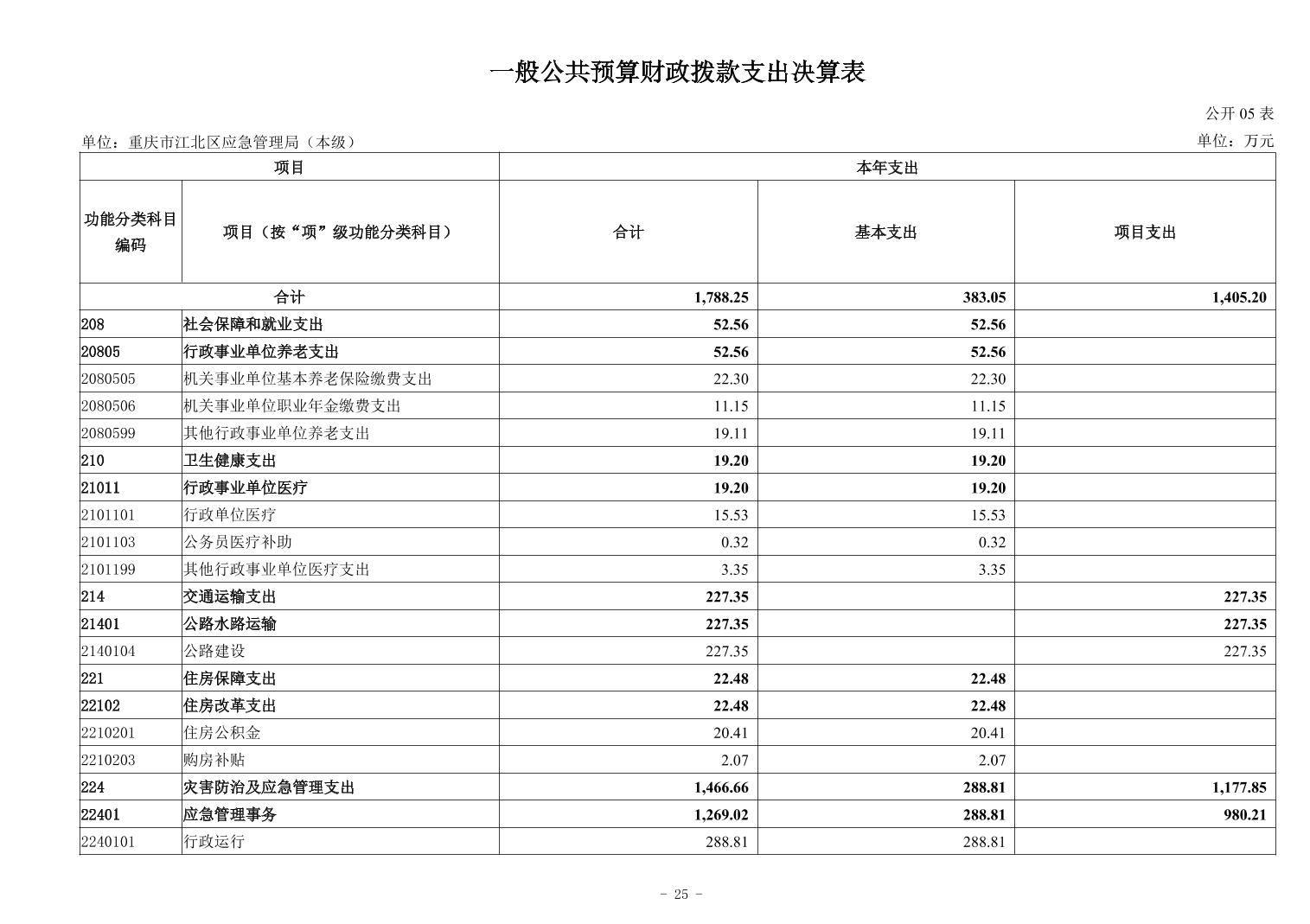 一般公共预算财政拨款支出决算表

公开 05 表

单位：重庆市江北区应急管理局（本级）

单位：万元

| 项目 | | 本年支出 | | |
|---|---|---|---|---|
| 功能分类科目编码 | 项目（按“项”级功能分类科目） | 合计 | 基本支出 | 项目支出 |
| 合计 | | 1,788.25 | 383.05 | 1,405.20 |
| 208 | 社会保障和就业支出 | 52.56 | 52.56 | |
| 20805 | 行政事业单位养老支出 | 52.56 | 52.56 | |
| 2080505 | 机关事业单位基本养老保险缴费支出 | 22.30 | 22.30 | |
| 2080506 | 机关事业单位职业年金缴费支出 | 11.15 | 11.15 | |
| 2080599 | 其他行政事业单位养老支出 | 19.11 | 19.11 | |
| 210 | 卫生健康支出 | 19.20 | 19.20 | |
| 21011 | 行政事业单位医疗 | 19.20 | 19.20 | |
| 2101101 | 行政单位医疗 | 15.53 | 15.53 | |
| 2101103 | 公务员医疗补助 | 0.32 | 0.32 | |
| 2101199 | 其他行政事业单位医疗支出 | 3.35 | 3.35 | |
| 214 | 交通运输支出 | 227.35 | | 227.35 |
| 21401 | 公路水路运输 | 227.35 | | 227.35 |
| 2140104 | 公路建设 | 227.35 | | 227.35 |
| 221 | 住房保障支出 | 22.48 | 22.48 | |
| 22102 | 住房改革支出 | 22.48 | 22.48 | |
| 2210201 | 住房公积金 | 20.41 | 20.41 | |
| 2210203 | 购房补贴 | 2.07 | 2.07 | |
| 224 | 灾害防治及应急管理支出 | 1,466.66 | 288.81 | 1,177.85 |
| 22401 | 应急管理事务 | 1,269.02 | 288.81 | 980.21 |
| 2240101 | 行政运行 | 288.81 | 288.81 | |

- 25 -